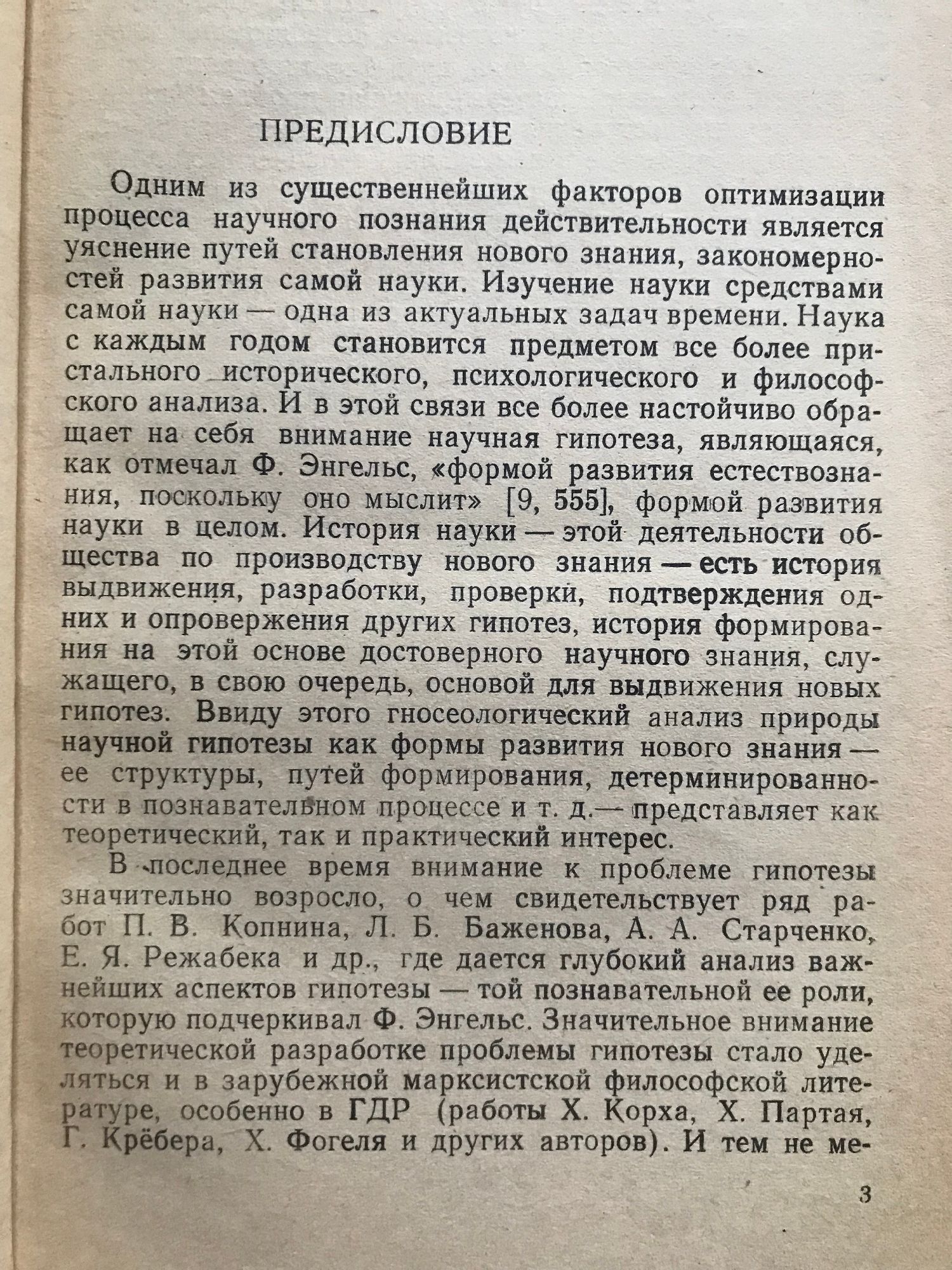 ПРЕДИСЛОВИЕ

Одним из существеннейших факторов оптимизации процесса научного познания действительности является уяснение путей становления нового знания, закономерностей развития самой науки. Изучение науки средствами самой науки — одна из актуальных задач времени. Наука с каждым годом становится предметом все более пристального исторического, психологического и философского анализа. И в этой связи все более настойчиво обращает на себя внимание научная гипотеза, являющаяся, как отмечал Ф. Энгельс, «формой развития естествознания, поскольку оно мыслит» [9, 555], формой развития науки в целом. История науки — этой деятельности общества по производству нового знания — есть история выдвижения, разработки, проверки, подтверждения одних и опровержения других гипотез, история формирования на этой основе достоверного научного знания, служащего, в свою очередь, основой для выдвижения новых гипотез. Ввиду этого гносеологический анализ природы научной гипотезы как формы развития нового знания — ее структуры, путей формирования, детерминированности в познавательном процессе и т. д.— представляет как теоретический, так и практический интерес.

В последнее время внимание к проблеме гипотезы значительно возросло, о чем свидетельствует ряд работ П. В. Копнина, Л. Б. Баженова, А. А. Старченко, Е. Я. Режабека и др., где дается глубокий анализ важнейших аспектов гипотезы — той познавательной ее роли, которую подчеркивал Ф. Энгельс. Значительное внимание теоретической разработке проблемы гипотезы стало уделяться и в зарубежной марксистской философской литературе, особенно в ГДР (работы Х. Корха, Х. Партая, Г. Крёбера, Х. Фогеля и других авторов). И тем не ме-

3